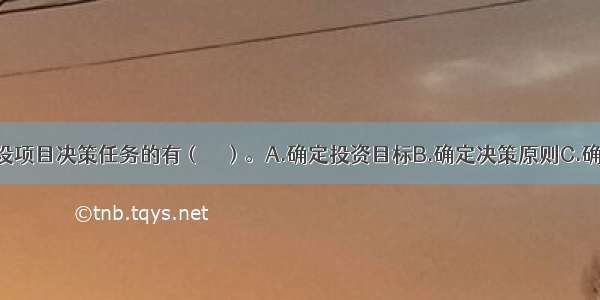 设项目决策任务的有（　）。A.确定投资目标B.确定决策原则C.确

©tnb.tqys.net